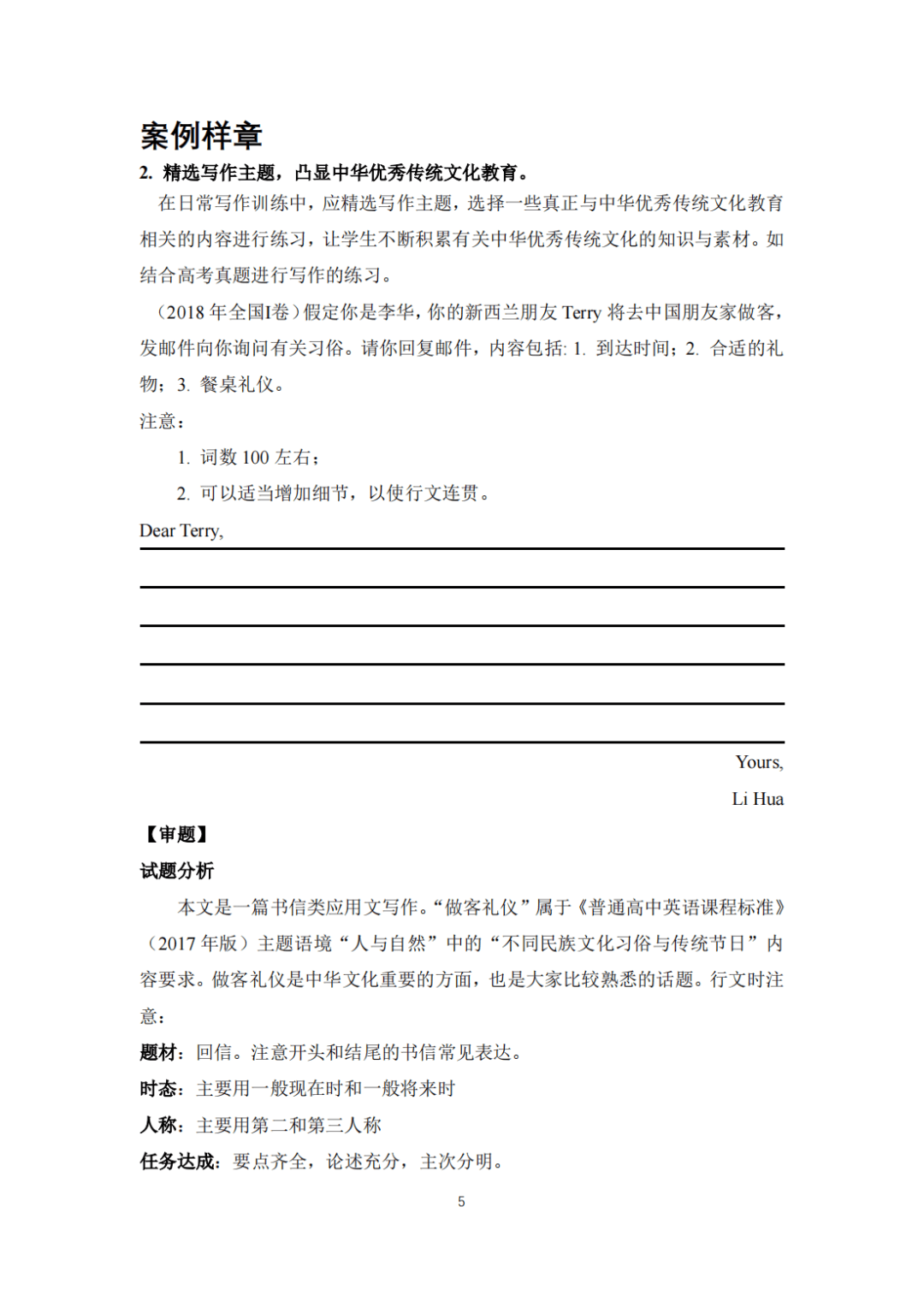 案例样章

2. 精选写作主题，凸显中华优秀传统文化教育。

在日常写作训练中，应精选写作主题，选择一些真正与中华优秀传统文化教育相关的内容进行练习，让学生不断积累有关中华优秀传统文化的知识与素材。如结合高考真题进行写作的练习。

（2018 年全国I卷）假定你是李华，你的新西兰朋友 Terry 将去中国朋友家做客，发邮件向你询问有关习俗。请你回复邮件，内容包括: 1. 到达时间；2. 合适的礼物；3. 餐桌礼仪。

注意：

1. 词数 100 左右；

2. 可以适当增加细节，以使行文连贯。

Dear Terry,

Yours,

Li Hua

【审题】

试题分析

本文是一篇书信类应用文写作。“做客礼仪”属于《普通高中英语课程标准》（2017 年版）主题语境“人与自然”中的“不同民族文化习俗与传统节日”内容要求。做客礼仪是中华文化重要的方面，也是大家比较熟悉的话题。行文时注意：

题材：回信。注意开头和结尾的书信常见表达。

时态：主要用一般现在时和一般将来时

人称：主要用第二和第三人称

任务达成：要点齐全，论述充分，主次分明。

5